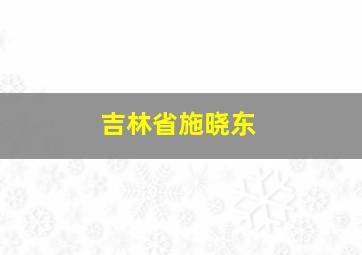 吉林省施晓东